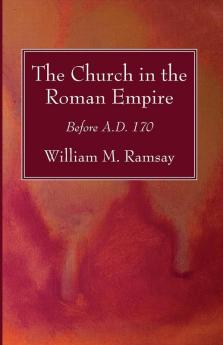 The Church in the Roman Empire

Before A.D. 170

William M. Ramsay